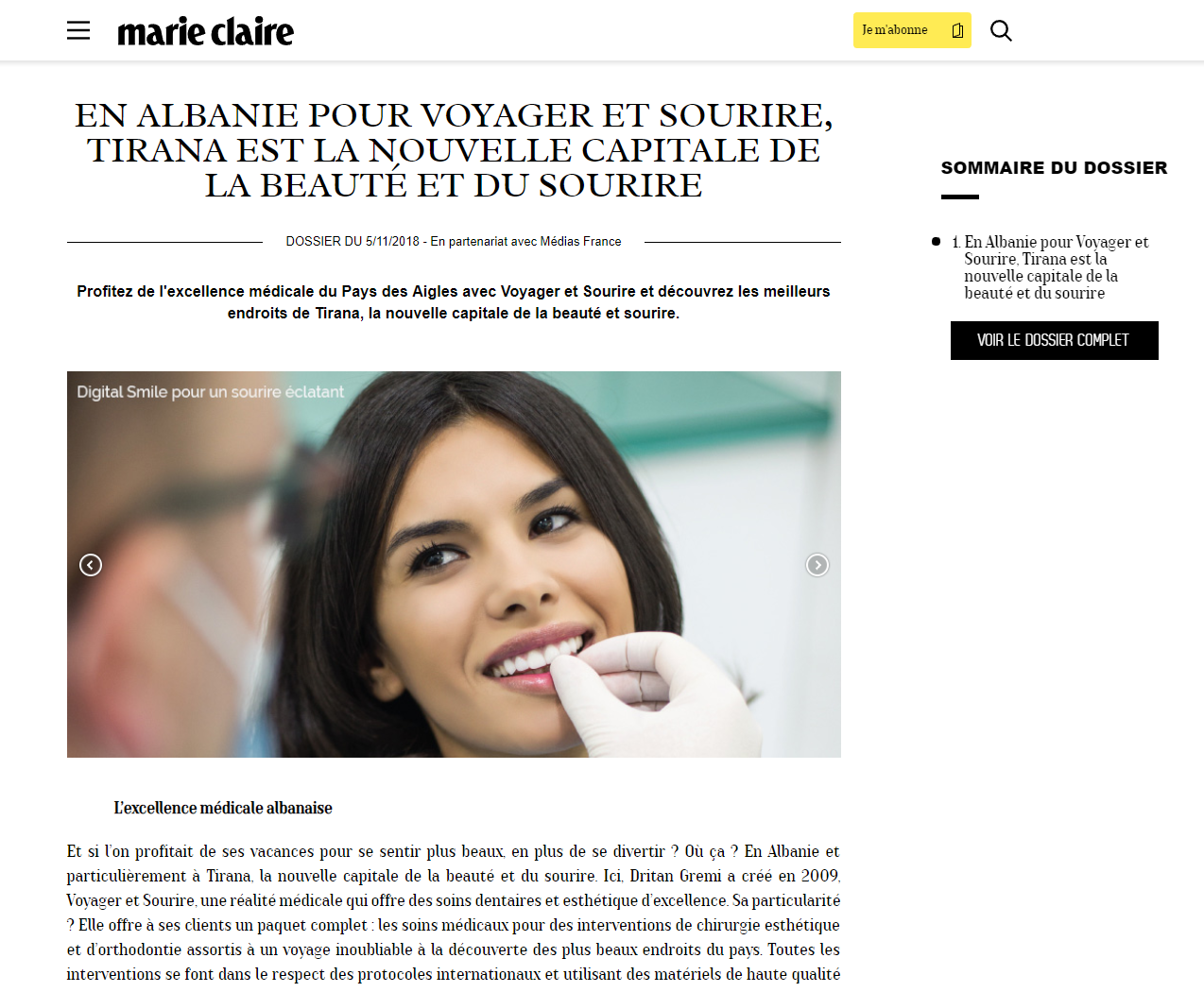 marie claire

Je m'abonne

EN ALBANIE POUR VOYAGER ET SOURIRE, TIRANA EST LA NOUVELLE CAPITALE DE LA BEAUTÉ ET DU SOURIRE

DOSSIER DU 5/11/2018 - En partenariat avec Médias France

Profitez de l'excellence médicale du Pays des Aigles avec Voyager et Sourire et découvrez les meilleurs endroits de Tirana, la nouvelle capitale de la beauté et sourire.

Digital Smile pour un sourire éclatant

L'excellence médicale albanaise

Et si l'on profitait de ses vacances pour se sentir plus beaux, en plus de se divertir ? Où ça ? En Albanie et particulièrement à Tirana, la nouvelle capitale de la beauté et du sourire. Ici, Dritan Gremi a créé en 2009, Voyager et Sourire, une réalité médicale qui offre des soins dentaires et esthétique d'excellence. Sa particularité ? Elle offre à ses clients un paquet complet : les soins médicaux pour des interventions de chirurgie esthétique et d'orthodontie assortis à un voyage inoubliable à la découverte des plus beaux endroits du pays. Toutes les interventions se font dans le respect des protocoles internationaux et utilisant des matériels de haute qualité

SOMMAIRE DU DOSSIER

1. En Albanie pour Voyager et Sourire, Tirana est la nouvelle capitale de la beauté et du sourire

VOIR LE DOSSIER COMPLET